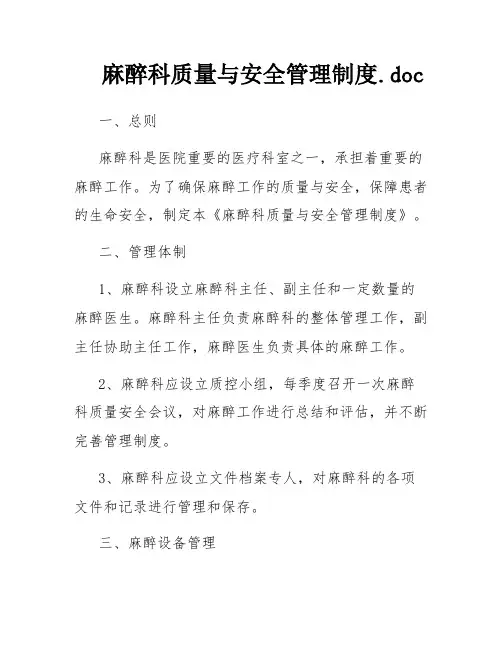 麻醉科质量与安全管理制度.doc

一、总则

麻醉科是医院重要的医疗科室之一，承担着重要的麻醉工作。为了确保麻醉工作的质量与安全，保障患者的生命安全，制定本《麻醉科质量与安全管理制度》。

二、管理体制

1、麻醉科设立麻醉科主任、副主任和一定数量的麻醉医生。麻醉科主任负责麻醉科的整体管理工作，副主任协助主任工作，麻醉医生负责具体的麻醉工作。

2、麻醉科应设立质控小组，每季度召开一次麻醉科质量安全会议，对麻醉工作进行总结和评估，并不断完善管理制度。

3、麻醉科应设立文件档案专人，对麻醉科的各项文件和记录进行管理和保存。

三、麻醉设备管理